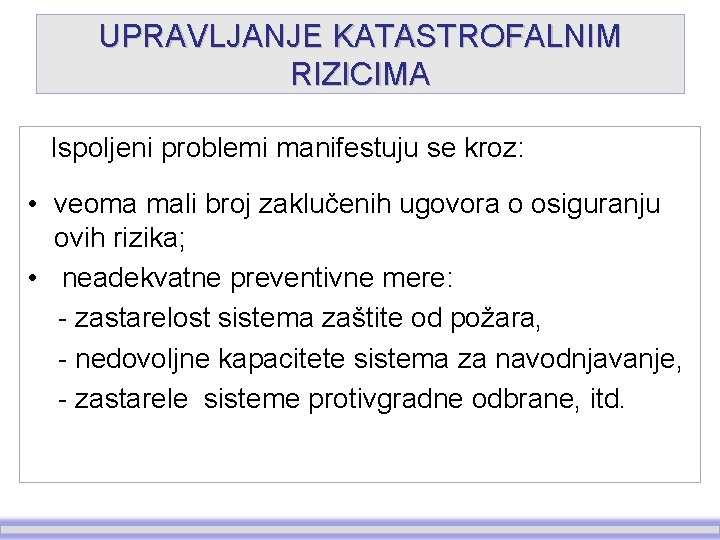 UPRAVLJANJE KATASTROFALNIM RIZICIMA

Ispoljeni problemi manifestuju se kroz:

• veoma mali broj zaklučenih ugovora o osiguranju ovih rizika;
• neadekvatne preventivne mere:
- zastarelost sistema zaštite od požara,
- nedovoljne kapacitete sistema za navodnjavanje,
- zastarele sisteme protivgradne odbrane, itd.